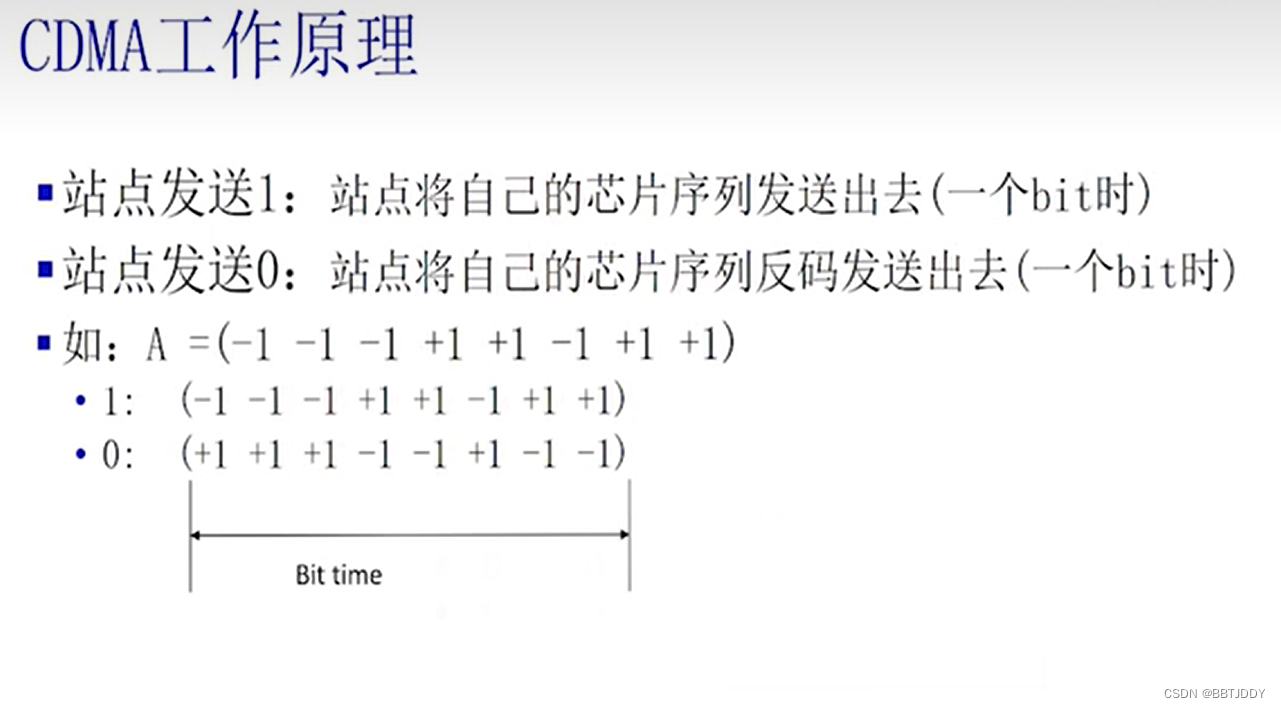 CDMA工作原理

• 站点发送1：站点将自己的芯片序列发送出去(一个bit时)

• 站点发送0：站点将自己的芯片序列反码发送出去(一个bit时)

• 如：A =(-1 -1 -1 +1 +1 -1 +1 +1)

• 1: (-1 -1 -1 +1 +1 -1 +1 +1)

• 0: (+1 +1 +1 -1 -1 +1 -1 -1)

Bit time

CSDN @BBTJDDY